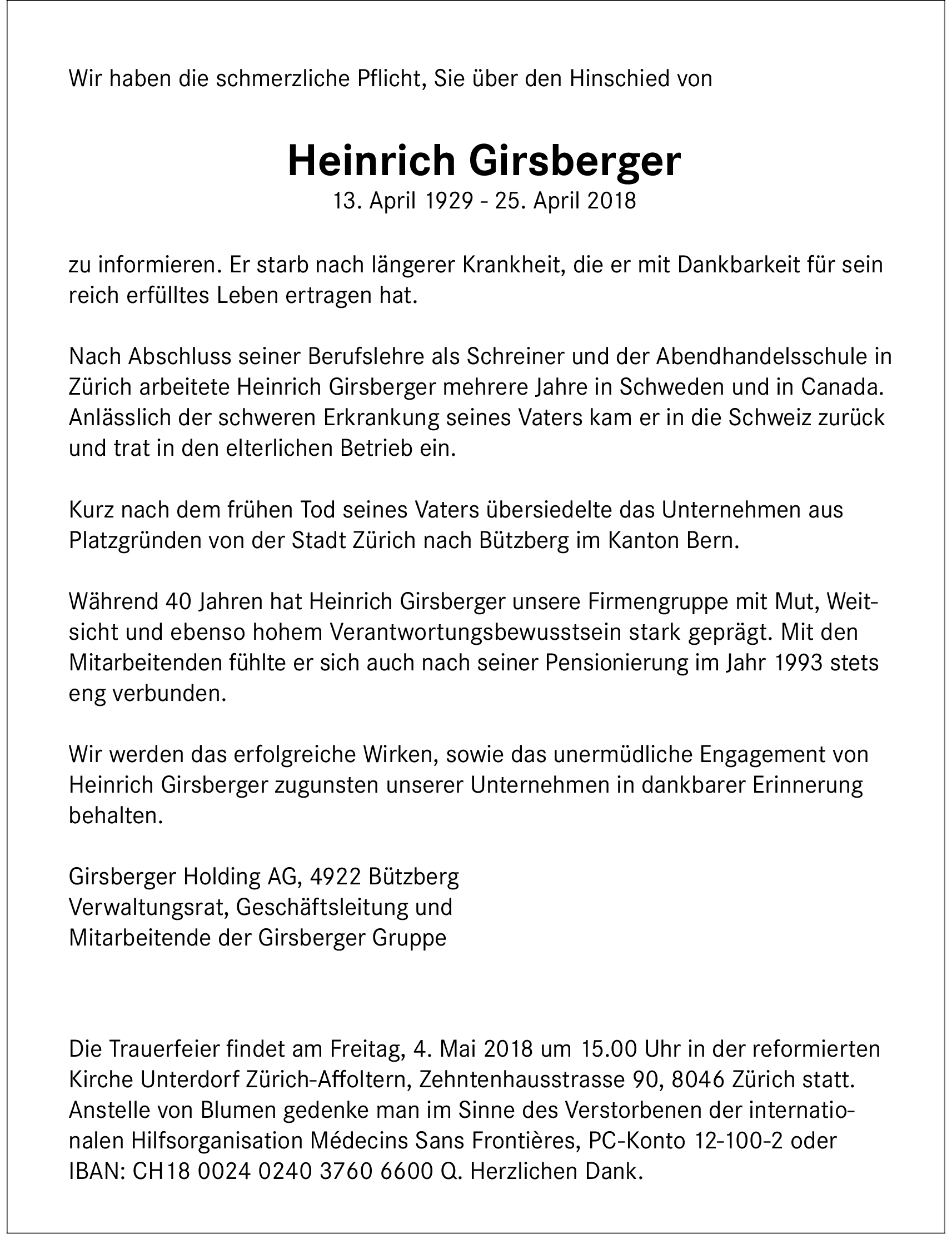 Wir haben die schmerzliche Pflicht, Sie über den Hinschied von

Heinrich Girsberger
13. April 1929 - 25. April 2018

zu informieren. Er starb nach längerer Krankheit, die er mit Dankbarkeit für sein reich erfülltes Leben ertragen hat.

Nach Abschluss seiner Berufslehre als Schreiner und der Abendhandelsschule in Zürich arbeitete Heinrich Girsberger mehrere Jahre in Schweden und in Canada. Anlässlich der schweren Erkrankung seines Vaters kam er in die Schweiz zurück und trat in den elterlichen Betrieb ein.

Kurz nach dem frühen Tod seines Vaters übersiedelte das Unternehmen aus Platzgründen von der Stadt Zürich nach Bützberg im Kanton Bern.

Während 40 Jahren hat Heinrich Girsberger unsere Firmengruppe mit Mut, Weitsicht und ebenso hohem Verantwortungsbewusstsein stark geprägt. Mit den Mitarbeitenden fühlte er sich auch nach seiner Pensionierung im Jahr 1993 stets eng verbunden.

Wir werden das erfolgreiche Wirken, sowie das unermüdliche Engagement von Heinrich Girsberger zugunsten unserer Unternehmen in dankbarer Erinnerung behalten.

Girsberger Holding AG, 4922 Bützberg
Verwaltungsrat, Geschäftsleitung und
Mitarbeitende der Girsberger Gruppe

Die Trauerfeier findet am Freitag, 4. Mai 2018 um 15.00 Uhr in der reformierten Kirche Unterdorf Zürich-Affoltern, Zehntenhausstrasse 90, 8046 Zürich statt. Anstelle von Blumen gedenke man im Sinne des Verstorbenen der internationalen Hilfsorganisation Médecins Sans Frontières, PC-Konto 12-100-2 oder IBAN: CH18 0024 0240 3760 6600 Q. Herzlichen Dank.